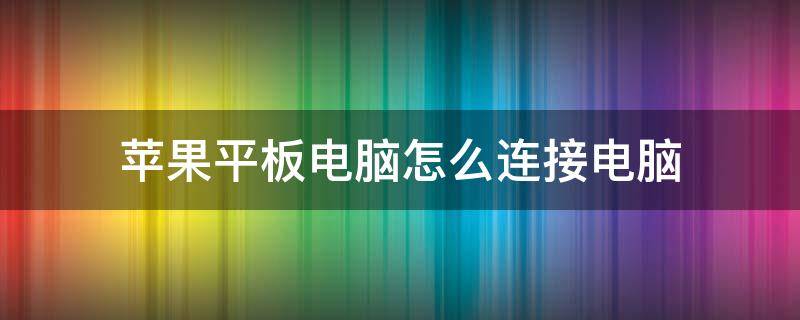 苹果平板电脑怎么连接电脑